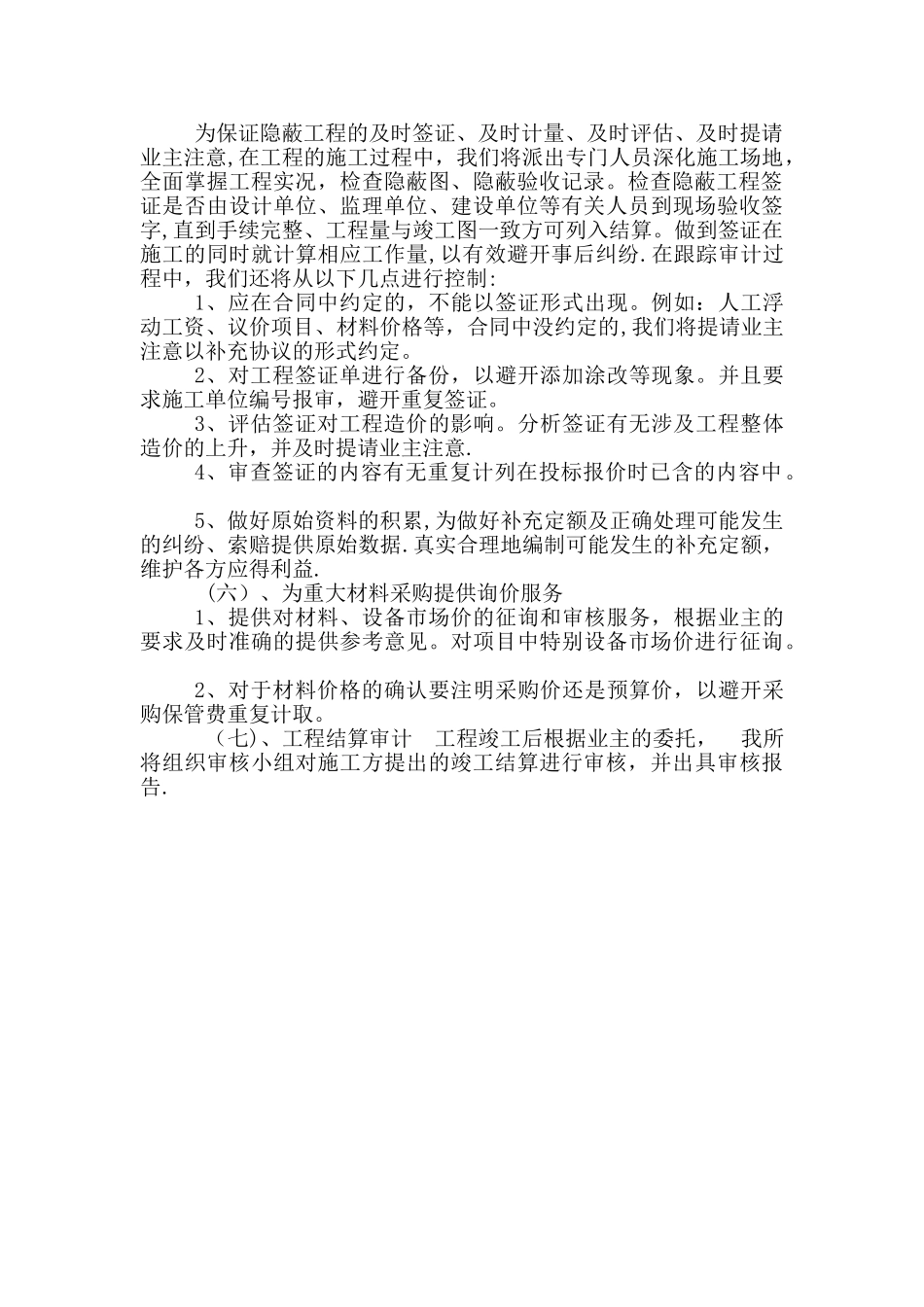 为保证隐蔽工程的及时签证、及时计量、及时评估、及时提请业主注意,在工程的施工过程中，我们将派出专门人员深化施工场地，全面掌握工程实况，检查隐蔽图、隐蔽验收记录。检查隐蔽工程签证是否由设计单位、监理单位、建设单位等有关人员到现场验收签字,直到手续完整、工程量与竣工图一致方可列入结算。做到签证在施工的同时就计算相应工作量,以有效避开事后纠纷.在跟踪审计过程中，我们还将从以下几点进行控制:

1、应在合同中约定的，不能以签证形式出现。例如：人工浮动工资、议价项目、材料价格等，合同中没约定的,我们将提请业主注意以补充协议的形式约定。

2、对工程签证单进行备份，以避开添加涂改等现象。并且要求施工单位编号报审，避开重复签证。

3、评估签证对工程造价的影响。分析签证有无涉及工程整体造价的上升，并及时提请业主注意.

4、审查签证的内容有无重复计列在投标报价时已含的内容中。

5、做好原始资料的积累,为做好补充定额及正确处理可能发生的纠纷、索赔提供原始数据.真实合理地编制可能发生的补充定额，维护各方应得利益.

（六）、为重大材料采购提供询价服务

1、提供对材料、设备市场价的征询和审核服务，根据业主的要求及时准确的提供参考意见。对项目中特别设备市场价进行征询。

2、对于材料价格的确认要注明采购价还是预算价，以避开采购保管费重复计取。

（七)、工程结算审计　工程竣工后根据业主的委托，　我所将组织审核小组对施工方提出的竣工结算进行审核，并出具审核报告.